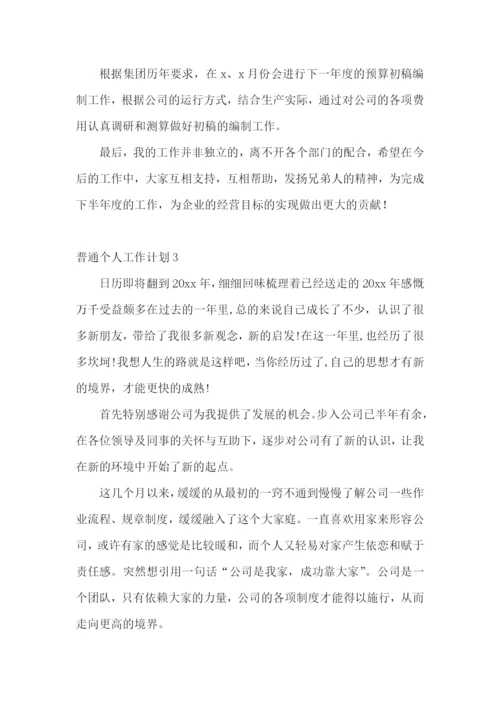 根据集团历年要求，在 x、x 月份会进行下一年度的预算初稿编制工作，根据公司的运行方式，结合生产实际，通过对公司的各项费用认真调研和测算做好初稿的编制工作。

最后，我的工作并非独立的，离不开各个部门的配合，希望在今后的工作中，大家互相支持，互相帮助，发扬兄弟人的精神，为完成下半年度的工作，为企业的经营目标的实现做出更大的贡献！

普通个人工作计划 3

日历即将翻到 20xx 年，细细回味梳理着已经送走的 20xx 年感慨万千受益颇多在过去的一年里，总的来说自己成长了不少，认识了很多新朋友，带给了我很多新观念，新的启发!在这一年里，也经历了很多坎坷!我想人生的路就是这样吧，当你经历过了，自己的思想才有新的境界，才能更快的成熟!

首先特别感谢公司为我提供了发展的机会。步入公司已半年有余，在各位领导及同事的关怀与互助下，逐步对公司有了新的认识，让我在新的环境中开始了新的起点。

这几个月以来，缓缓的从最初的一窍不通到慢慢了解公司一些作业流程、规章制度，缓缓融入了这个大家庭。一直喜欢用家来形容公司，或许有家的感觉是比较暖和，而个人又轻易对家产生依恋和赋于责任感。突然想引用一句话“公司是我家，成功靠大家”。公司是一个团队，只有依赖大家的力量，公司的各项制度才能得以施行，从而走向更高的境界。